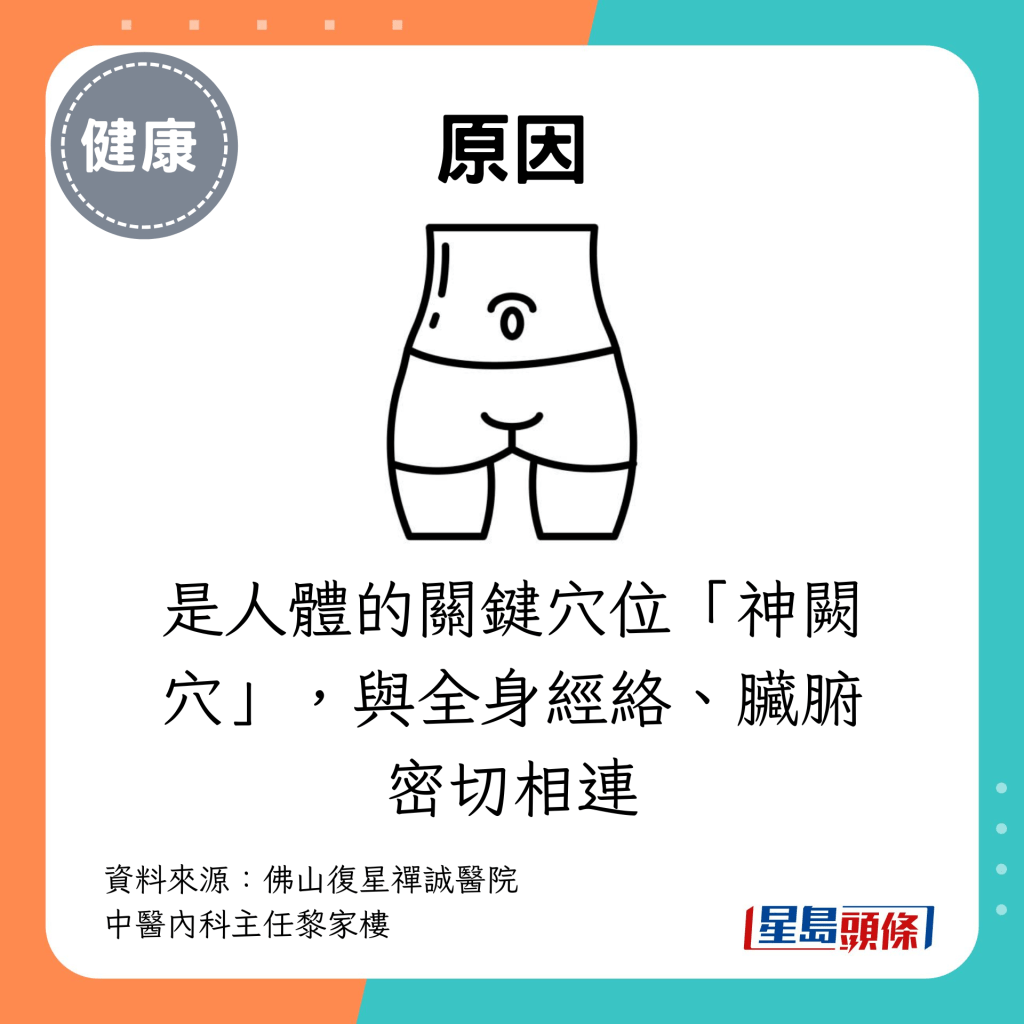 健康

原因

是人體的關鍵穴位「神闕穴」，與全身經絡、臟腑密切相連

資料來源：佛山復星禪誠醫院
中醫內科主任黎家樓

星島頭條